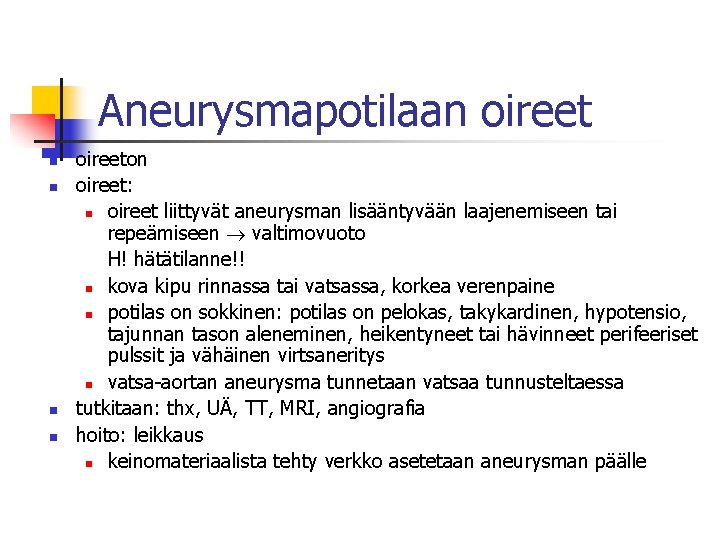 Aneurysmapotilaan oireet

- oireeton
- oireet:
  - oireet liittyvät aneurysman lisääntyvään laajenemiseen tai repeämiseen $\rightarrow$ valtimovuoto
    H! hätätilanne!!
  - kova kipu rinnassa tai vatsassa, korkea verenpaine
  - potilas on sokkinen: potilas on pelokas, takykardinen, hypotensio, tajunnan tason aleneminen, heikentyneet tai hävinneet perifeeriset pulssit ja vähäinen virtsaneritys
  - vatsa-aortan aneurysma tunnetaan vatsaa tunnusteltaessa
- tutkitaan: thx, UÄ, TT, MRI, angiografia
- hoito: leikkaus
  - keinomateriaalista tehty verkko asetetaan aneurysman päälle